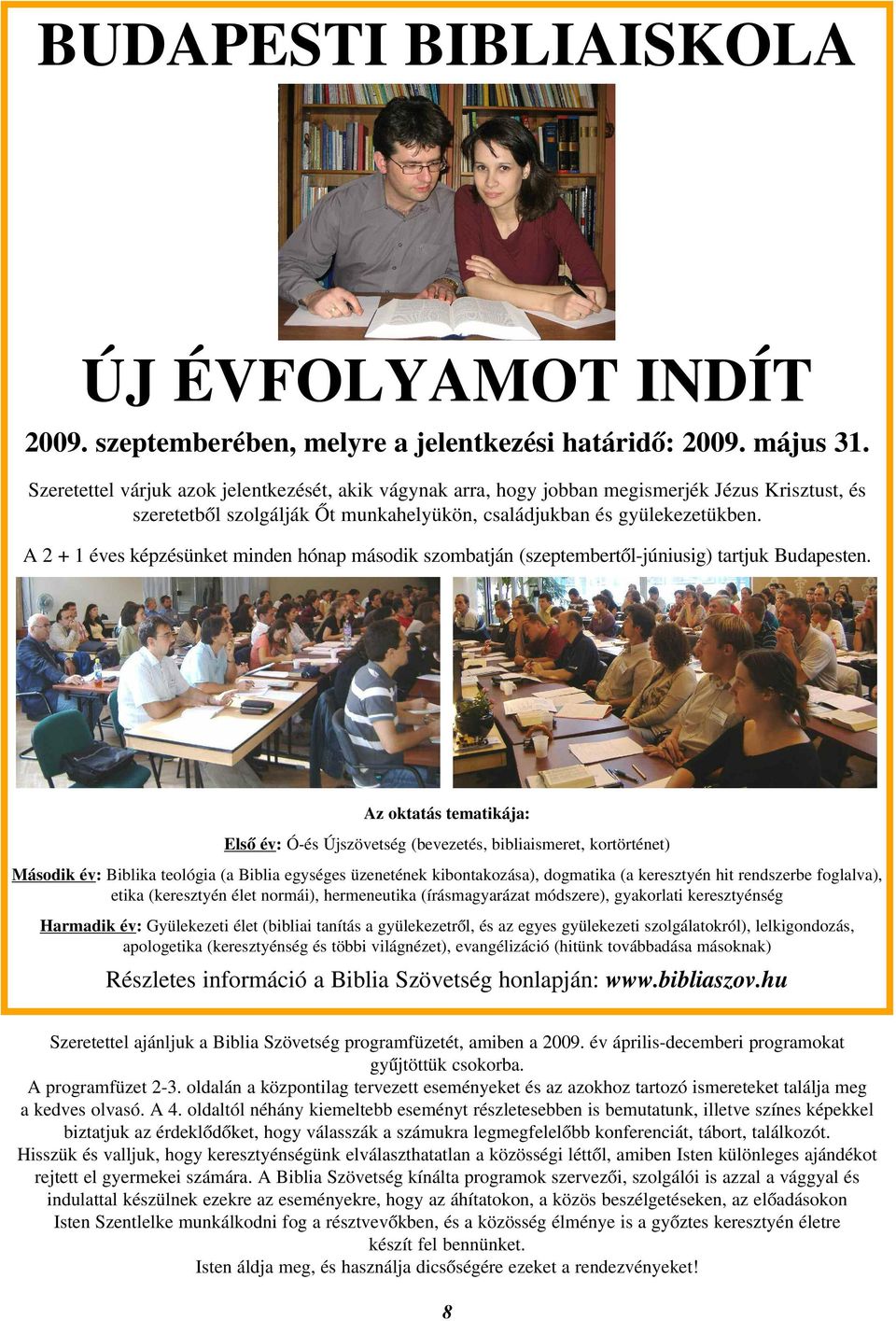 BUDAPESTI BIBLIAISKOLA

ÚJ ÉVFOLYAMOT INDÍT

2009. szeptemberében, melyre a jelentkezési határidő: 2009. május 31.

Szeretettel várjuk azok jelentkezését, akik vágynak arra, hogy jobban megismerjék Jézus Krisztust, és szeretetből szolgálják Őt munkahelyükön, családjukban és gyülekezetükben.

A 2 + 1 éves képzésünket minden hónap második szombatján (szeptembertől-júniusig) tartjuk Budapesten.

Az oktatás tematikája:

Első év: Ó-és Újszövetség (bevezetés, bibliaismeret, kortörténet)

Második év: Biblika teológia (a Biblia egységes üzenetének kibontakozása), dogmatika (a keresztyén hit rendszerbe foglalva), etika (keresztyén élet normái), hermeneutika (írásmagyarázat módszere), gyakorlati keresztyénség

Harmadik év: Gyülekezeti élet (bibliai tanítás a gyülekezetről, és az egyes gyülekezeti szolgálatokról), lelkigondozás, apologetika (keresztyénség és többi világnézet), evangélizáció (hitünk továbbadása másoknak)

Részletes információ a Biblia Szövetség honlapján: www.bibliaszov.hu

Szeretettel ajánljuk a Biblia Szövetség programfüzetét, amiben a 2009. év április-decemberi programokat gyűjtöttük csokorba.
A programfüzet 2-3. oldalán a központilag tervezett eseményeket és az azokhoz tartozó ismereteket találja meg a kedves olvasó. A 4. oldaltól néhány kiemeltebb eseményt részletesebben is bemutatunk, illetve színes képekkel biztatjuk az érdeklődőket, hogy válasszák a számukra legmegfelelőbb konferenciát, tábort, találkozót.
Hisszük és valljuk, hogy keresztyénségünk elválaszthatatlan a közösségi léttől, amiben Isten különleges ajándékot rejtett el gyermekei számára. A Biblia Szövetség kínálta programok szervezői, szolgálói is azzal a vággyal és indulattal készülnek ezekre az eseményekre, hogy az áhítatokon, a közös beszélgetéseken, az előadásokon Isten Szentlelke munkálkodni fog a résztvevőkben, és a közösség élménye is a győztes keresztyén életre készít fel bennünket.
Isten áldja meg, és használja dicsőségére ezeket a rendezvényeket!

8